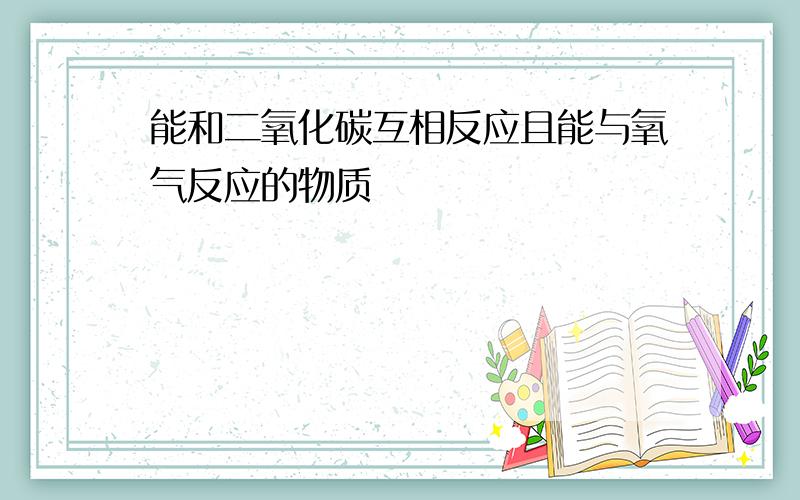 能和二氧化碳互相反应且能与氧气反应的物质